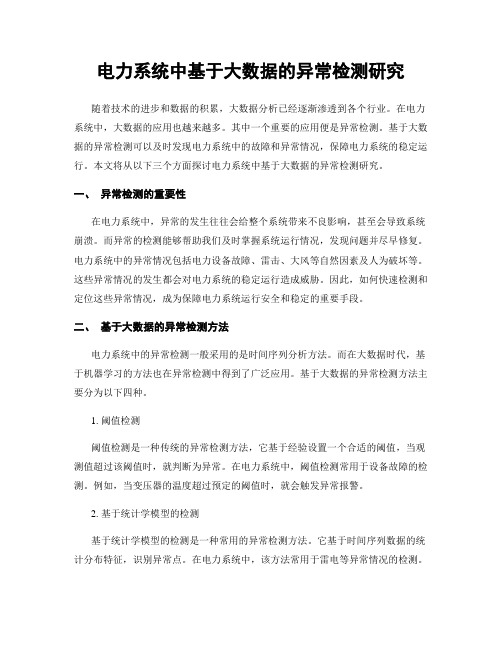 电力系统中基于大数据的异常检测研究

随着技术的进步和数据的积累，大数据分析已经逐渐渗透到各个行业。在电力系统中，大数据的应用也越来越多。其中一个重要的应用便是异常检测。基于大数据的异常检测可以及时发现电力系统中的故障和异常情况，保障电力系统的稳定运行。本文将从以下三个方面探讨电力系统中基于大数据的异常检测研究。

一、 异常检测的重要性

在电力系统中，异常的发生往往会给整个系统带来不良影响，甚至会导致系统崩溃。而异常的检测能够帮助我们及时掌握系统运行情况，发现问题并尽早修复。电力系统中的异常情况包括电力设备故障、雷击、大风等自然因素及人为破坏等。这些异常情况的发生都会对电力系统的稳定运行造成威胁。因此，如何快速检测和定位这些异常情况，成为保障电力系统运行安全和稳定的重要手段。

二、 基于大数据的异常检测方法

电力系统中的异常检测一般采用的是时间序列分析方法。而在大数据时代，基于机器学习的方法也在异常检测中得到了广泛应用。基于大数据的异常检测方法主要分为以下四种。

1. 阈值检测

阈值检测是一种传统的异常检测方法，它基于经验设置一个合适的阈值，当观测值超过该阈值时，就判断为异常。在电力系统中，阈值检测常用于设备故障的检测。例如，当变压器的温度超过预定的阈值时，就会触发异常报警。

2. 基于统计学模型的检测

基于统计学模型的检测是一种常用的异常检测方法。它基于时间序列数据的统计分布特征，识别异常点。在电力系统中，该方法常用于雷电等异常情况的检测。